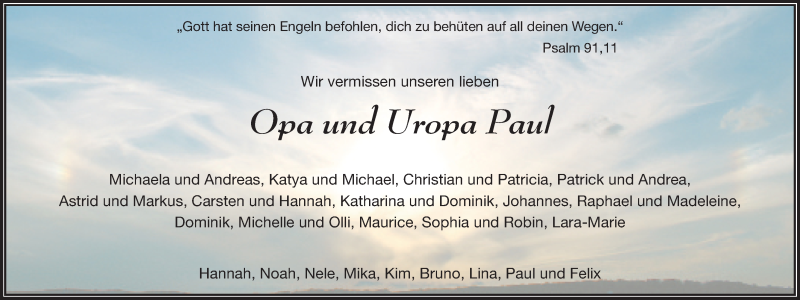 „Gott hat seinen Engeln befohlen, dich zu behüten auf all deinen Wegen.“
Psalm 91,11

Wir vermissen unseren lieben

Opa und Uropa Paul

Michaela und Andreas, Katya und Michael, Christian und Patricia, Patrick und Andrea, Astrid und Markus, Carsten und Hannah, Katharina und Dominik, Johannes, Raphael und Madeleine, Dominik, Michelle und Olli, Maurice, Sophia und Robin, Lara-Marie

Hannah, Noah, Nele, Mika, Kim, Bruno, Lina, Paul und Felix